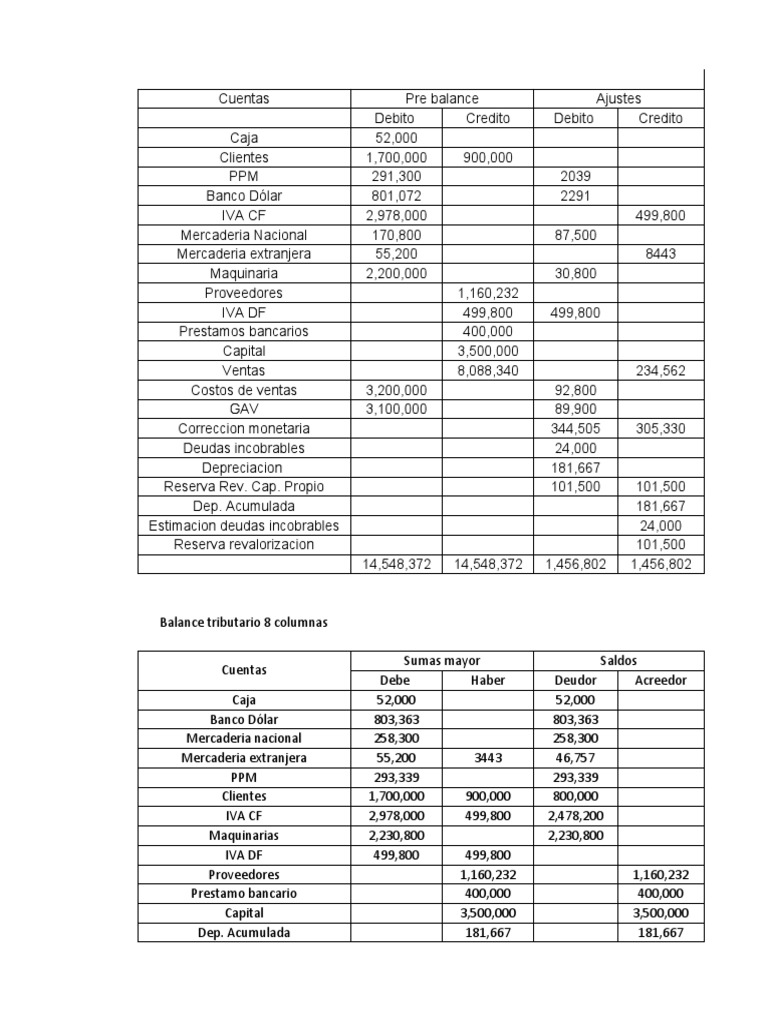 | Cuentas | Pre balance | | Ajustes | |
|---|---|---|---|---|
| | Debito | Credito | Debito | Credito |
| Caja | 52,000 | | | |
| Clientes | 1,700,000 | 900,000 | | |
| PPM | 291,300 | | 2039 | |
| Banco Dólar | 801,072 | | 2291 | |
| IVA CF | 2,978,000 | | | 499,800 |
| Mercaderia Nacional | 170,800 | | 87,500 | |
| Mercaderia extranjera | 55,200 | | | 8443 |
| Maquinaria | 2,200,000 | | 30,800 | |
| Proveedores | | 1,160,232 | | |
| IVA DF | | 499,800 | 499,800 | |
| Prestamos bancarios | | 400,000 | | |
| Capital | | 3,500,000 | | |
| Ventas | | 8,088,340 | | 234,562 |
| Costos de ventas | 3,200,000 | | 92,800 | |
| GAV | 3,100,000 | | 89,900 | |
| Correccion monetaria | | | 344,505 | 305,330 |
| Deudas incobrables | | | 24,000 | |
| Depreciacion | | | 181,667 | |
| Reserva Rev. Cap. Propio | | | 101,500 | 101,500 |
| Dep. Acumulada | | | | 181,667 |
| Estimacion deudas incobrables | | | | 24,000 |
| Reserva revalorizacion | | | | 101,500 |
| | 14,548,372 | 14,548,372 | 1,456,802 | 1,456,802 |

Balance tributario 8 columnas

| Cuentas | Sumas mayor | | Saldos | |
|---|---|---|---|---|
| | Debe | Haber | Deudor | Acreedor |
| Caja | 52,000 | | 52,000 | |
| Banco Dólar | 803,363 | | 803,363 | |
| Mercaderia nacional | 258,300 | | 258,300 | |
| Mercaderia extranjera | 55,200 | 3443 | 46,757 | |
| PPM | 293,339 | | 293,339 | |
| Clientes | 1,700,000 | 900,000 | 800,000 | |
| IVA CF | 2,978,000 | 499,800 | 2,478,200 | |
| Maquinarias | 2,230,800 | | 2,230,800 | |
| IVA DF | 499,800 | 499,800 | | |
| Proveedores | | 1,160,232 | | 1,160,232 |
| Prestamo bancario | | 400,000 | | 400,000 |
| Capital | | 3,500,000 | | 3,500,000 |
| Dep. Acumulada | | 181,667 | | 181,667 |